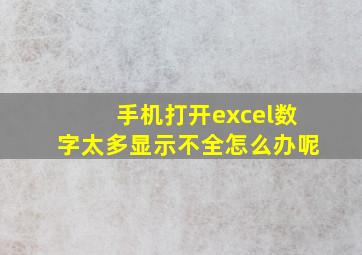 手机打开excel数字太多显示不全怎么办呢